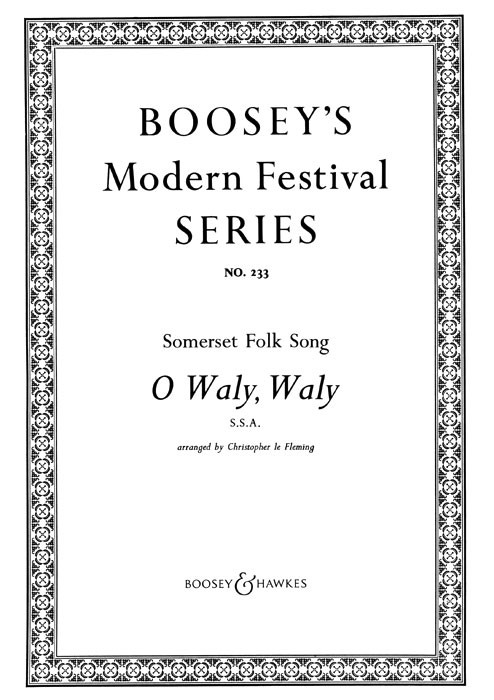 BOOSEY'S
Modern Festival
SERIES

NO. 233

Somerset Folk Song

O Waly, Waly

S.S.A.

arranged by Christopher le Fleming

BOOSEY & HAWKES